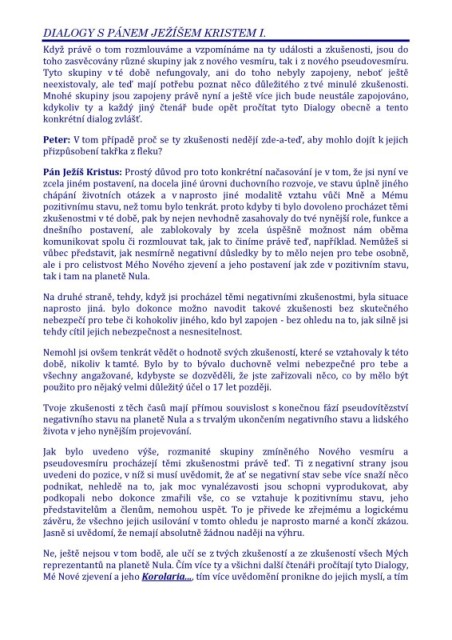 DIALOGY S PÁNEM JEŽÍŠEM KRISTEM I.

Když právě o tom rozmlouváme a vzpomínáme na ty události a zkušenosti, jsou do toho zasvěcovány různé skupiny jak z nového vesmíru, tak i z nového pseudovesmíru. Tyto skupiny v té době nefungovaly, ani do toho nebyly zapojeny, neboť ještě neexistovaly, ale teď mají potřebu poznat něco důležitého z tvé minulé zkušenosti. Mnohé skupiny jsou zapojeny právě nyní a ještě více jich bude neustále zapojováno, kdykoliv ty a každý jiný čtenář bude opět pročítat tyto Dialogy obecně a tento konkrétní dialog zvlášť.

Peter: V tom případě proč se ty zkušenosti nedějí zde-a-teď, aby mohlo dojít k jejich přizpůsobení takřka z fleku?

Pán Ježíš Kristus: Prostý důvod pro toto konkrétní načasování je v tom, že jsi nyní ve zcela jiném postavení, na docela jiné úrovni duchovního rozvoje, ve stavu úplně jiného chápání životních otázek a v naprosto jiné modalitě vztahu vůči Mně a Mému pozitivnímu stavu, než tomu bylo tenkrát. proto kdyby ti bylo dovoleno procházet těmi zkušenostmi v té době, pak by nejen nevhodně zasahovaly do tvé nynější role, funkce a dnešního postavení, ale zablokovaly by zcela úspěšně možnost nám oběma komunikovat spolu či rozmlouvat tak, jak to činíme právě teď, například. Nemůžeš si vůbec představit, jak nesmírně negativní důsledky by to mělo nejen pro tebe osobně, ale i pro celistvost Mého Nového zjevení a jeho postavení jak zde v pozitivním stavu, tak i tam na planetě Nula.

Na druhé straně, tehdy, když jsi procházel těmi negativními zkušenostmi, byla situace naprosto jiná. bylo dokonce možno navodit takové zkušenosti bez skutečného nebezpečí pro tebe či kohokoliv jiného, kdo byl zapojen - bez ohledu na to, jak silně jsi tehdy cítil jejich nebezpečnost a nesnesitelnost.

Nemohl jsi ovšem tenkrát vědět o hodnotě svých zkušeností, které se vztahovaly k této době, nikoliv k tamté. Bylo by to bývalo duchovně velmi nebezpečné pro tebe a všechny angažované, kdybyste se dozvěděli, že jste zařizovali něco, co by mělo být použito pro nějaký velmi důležitý účel o 17 let později.

Tvoje zkušenosti z těch časů mají přímou souvislost s konečnou fází pseudovítězství negativního stavu na planetě Nula a s trvalým ukončením negativního stavu a lidského života v jeho nynějším projevování.

Jak bylo uvedeno výše, rozmanité skupiny zmíněného Nového vesmíru a pseudovesmíru procházejí těmi zkušenostmi právě teď. Ti z negativní strany jsou uvedeni do pozice, v níž si musí uvědomit, že ať se negativní stav sebe více snaží něco podnikat, nehledě na to, jak moc vynalézavosti jsou schopni vyprodukovat, aby podkopali nebo dokonce zmařili vše, co se vztahuje k pozitivnímu stavu, jeho představitelům a členům, nemohou uspět. To je přivede ke zřejmému a logickému závěru, že všechno jejich usilování v tomto ohledu je naprosto marné a končí zkázou. Jasně si uvědomí, že nemají absolutně žádnou naději na výhru.

Ne, ještě nejsou v tom bodě, ale učí se z tvých zkušeností a ze zkušeností všech Mých reprezentantů na planetě Nula. Čím více ty a všichni další čtenáři pročítají tyto Dialogy, Mé Nové zjevení a jeho Korolaria..., tím více uvědomění pronikne do jejich myslí, a tím